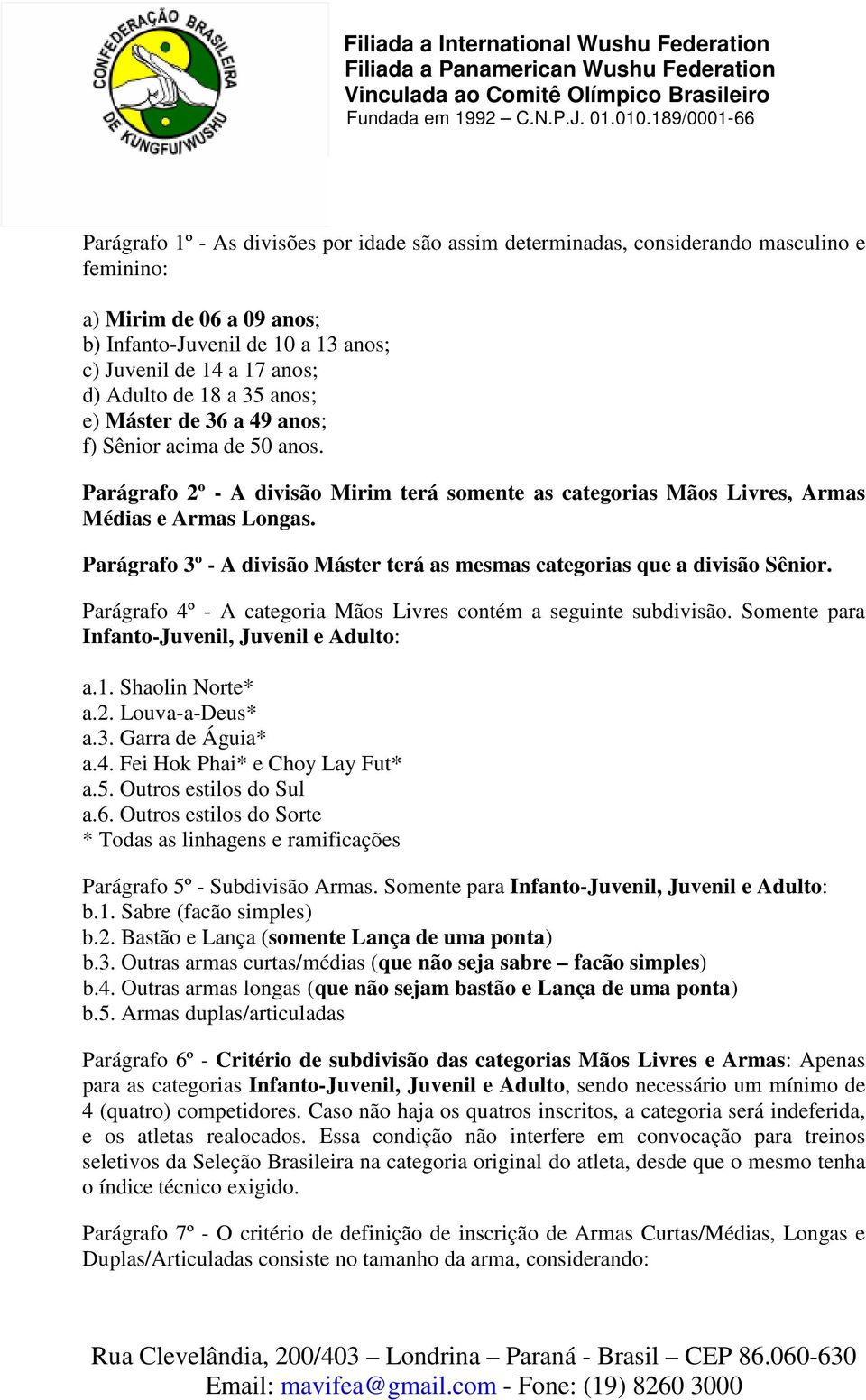 CONFEDERAÇÃO BRASILEIRA DE KUNGFU/WUSHU

Filiada a International Wushu Federation
Filiada a Panamerican Wushu Federation
Vinculada ao Comitê Olímpico Brasileiro
Fundada em 1992 – C.N.P.J. 01.010.189/0001-66

Parágrafo 1º - As divisões por idade são assim determinadas, considerando masculino e feminino:

a) Mirim de 06 a 09 anos;
b) Infanto-Juvenil de 10 a 13 anos;
c) Juvenil de 14 a 17 anos;
d) Adulto de 18 a 35 anos;
e) Máster de 36 a 49 anos;
f) Sênior acima de 50 anos.

Parágrafo 2º - A divisão Mirim terá somente as categorias Mãos Livres, Armas Médias e Armas Longas.

Parágrafo 3º - A divisão Máster terá as mesmas categorias que a divisão Sênior.

Parágrafo 4º - A categoria Mãos Livres contém a seguinte subdivisão. Somente para Infanto-Juvenil, Juvenil e Adulto:

a.1. Shaolin Norte*
a.2. Louva-a-Deus*
a.3. Garra de Águia*
a.4. Fei Hok Phai* e Choy Lay Fut*
a.5. Outros estilos do Sul
a.6. Outros estilos do Sorte
* Todas as linhagens e ramificações

Parágrafo 5º - Subdivisão Armas. Somente para Infanto-Juvenil, Juvenil e Adulto:
b.1. Sabre (facão simples)
b.2. Bastão e Lança (somente Lança de uma ponta)
b.3. Outras armas curtas/médias (que não seja sabre – facão simples)
b.4. Outras armas longas (que não sejam bastão e Lança de uma ponta)
b.5. Armas duplas/articuladas

Parágrafo 6º - Critério de subdivisão das categorias Mãos Livres e Armas: Apenas para as categorias Infanto-Juvenil, Juvenil e Adulto, sendo necessário um mínimo de 4 (quatro) competidores. Caso não haja os quatros inscritos, a categoria será indeferida, e os atletas realocados. Essa condição não interfere em convocação para treinos seletivos da Seleção Brasileira na categoria original do atleta, desde que o mesmo tenha o índice técnico exigido.

Parágrafo 7º - O critério de definição de inscrição de Armas Curtas/Médias, Longas e Duplas/Articuladas consiste no tamanho da arma, considerando:

Rua Clevelândia, 200/403 – Londrina – Paraná - Brasil – CEP 86.060-630
Email: mavifea@gmail.com - Fone: (19) 8260 3000